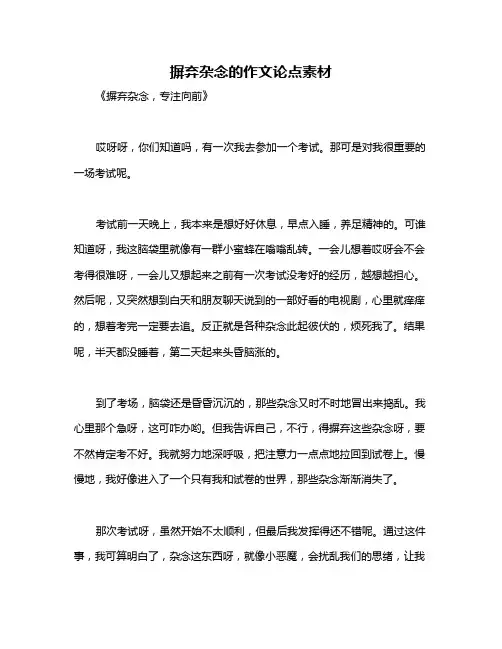 摒弃杂念的作文论点素材

《摒弃杂念，专注向前》

哎呀呀，你们知道吗，有一次我去参加一个考试。那可是对我很重要的一场考试呢。

考试前一天晚上，我本来是想好好休息，早点入睡，养足精神的。可谁知道呀，我这脑袋里就像有一群小蜜蜂在嗡嗡乱转。一会儿想着哎呀会不会考得很难呀，一会儿又想起来之前有一次考试没考好的经历，越想越担心。然后呢，又突然想到白天和朋友聊天说到的一部好看的电视剧，心里就痒痒的，想着考完一定要去追。反正就是各种杂念此起彼伏的，烦死我了。结果呢，半天都没睡着，第二天起来头昏脑涨的。

到了考场，脑袋还是昏昏沉沉的，那些杂念又时不时地冒出来捣乱。我心里那个急呀，这可咋办哟。但我告诉自己，不行，得摒弃这些杂念呀，要不然肯定考不好。我就努力地深呼吸，把注意力一点点地拉回到试卷上。慢慢地，我好像进入了一个只有我和试卷的世界，那些杂念渐渐消失了。

那次考试呀，虽然开始不太顺利，但最后我发挥得还不错呢。通过这件事，我可算明白了，杂念这东西呀，就像小恶魔，会扰乱我们的思绪，让我